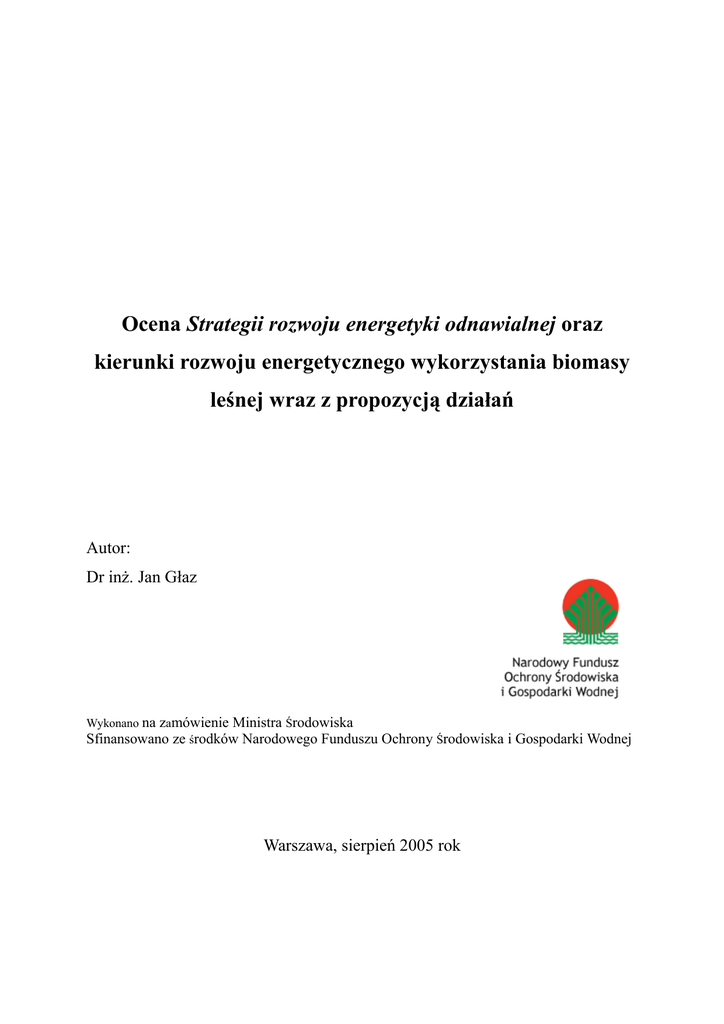 Ocena Strategii rozwoju energetyki odnawialnej oraz kierunki rozwoju energetycznego wykorzystania biomasy leśnej wraz z propozycją działań

Autor:
Dr inż. Jan Głaz

Narodowy Fundusz
Ochrony Środowiska
i Gospodarki Wodnej

Wykonano na zamówienie Ministra Środowiska
Sfinansowano ze środków Narodowego Funduszu Ochrony Środowiska i Gospodarki Wodnej

Warszawa, sierpień 2005 rok